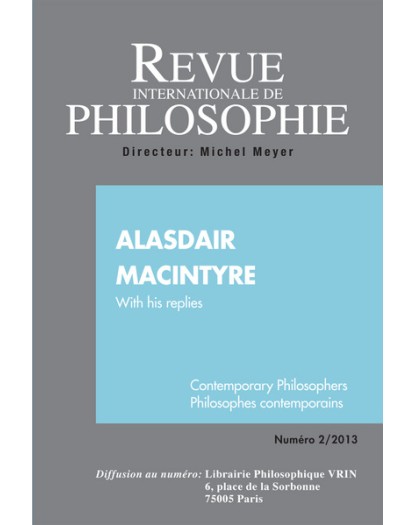 REVUE
INTERNATIONALE DE
PHILOSOPHIE

Directeur: Michel Meyer

ALASDAIR MACINTYRE
With his replies

Contemporary Philosophers
Philosophes contemporains

Numéro 2/2013

Diffusion au numéro: Librairie Philosophique VRIN
6, place de la Sorbonne
75005 Paris